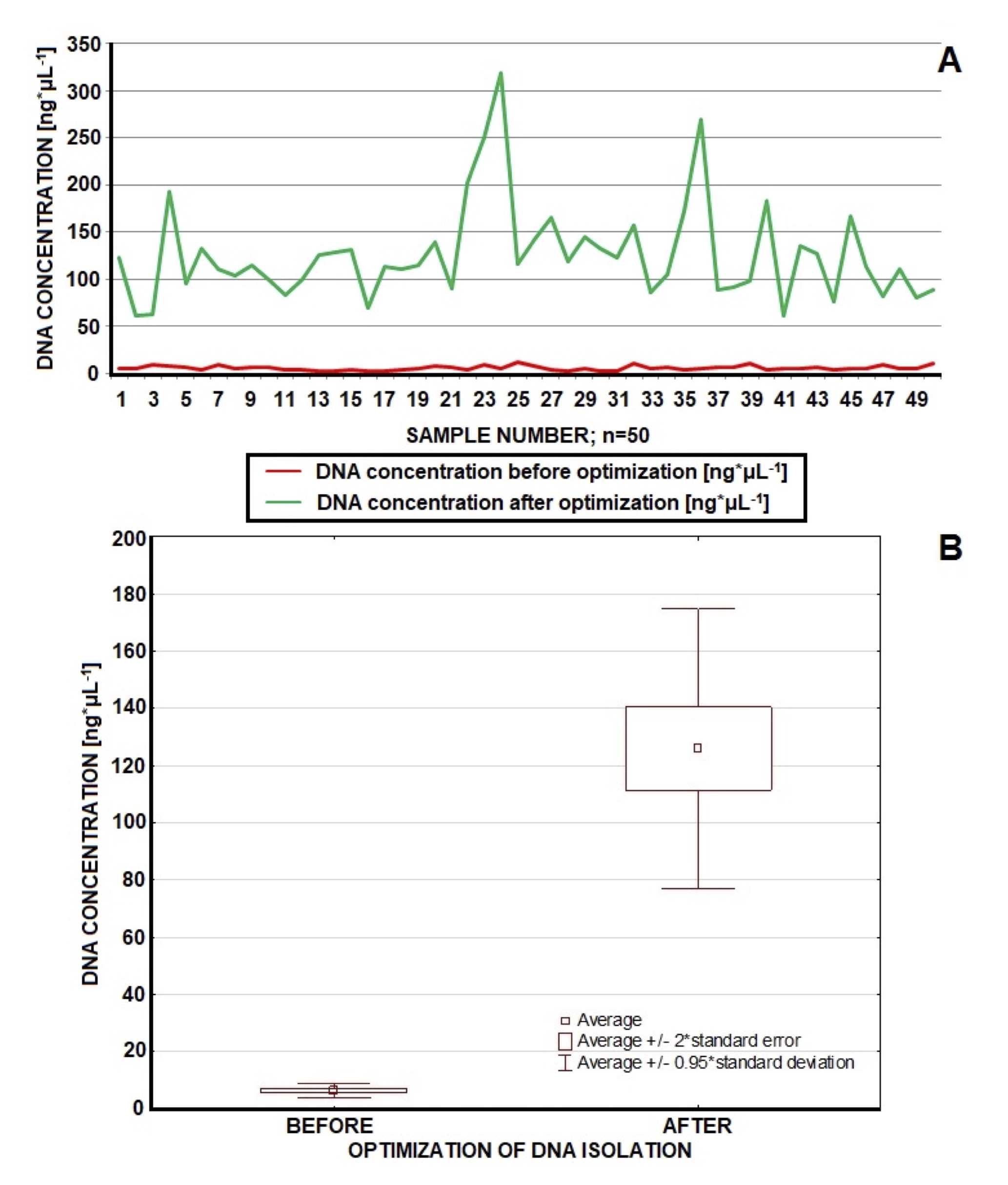 A

DNA CONCENTRATION [ng*µL$^{-1}$]

350
300
250
200
150
100
50
0

1 3 5 7 9 11 13 15 17 19 21 23 25 27 29 31 33 35 37 39 41 43 45 47 49

SAMPLE NUMBER; n=50

DNA concentration before optimization [ng*µL$^{-1}$]
DNA concentration after optimization [ng*µL$^{-1}$]

B

DNA CONCENTRATION [ng*µL$^{-1}$]

200
180
160
140
120
100
80
60
40
20
0

Average
Average +/- 2*standard error
Average +/- 0.95*standard deviation

BEFORE
AFTER
OPTIMIZATION OF DNA ISOLATION